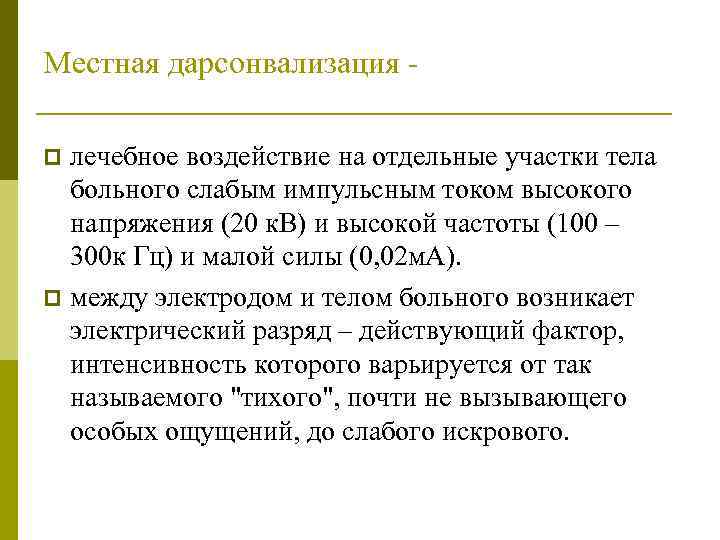 Местная дарсонвализация -

лечебное воздействие на отдельные участки тела больного слабым импульсным током высокого напряжения (20 кВ) и высокой частоты (100 – 300к Гц) и малой силы (0,02мА).

между электродом и телом больного возникает электрический разряд – действующий фактор, интенсивность которого варьируется от так называемого "тихого", почти не вызывающего особых ощущений, до слабого искрового.